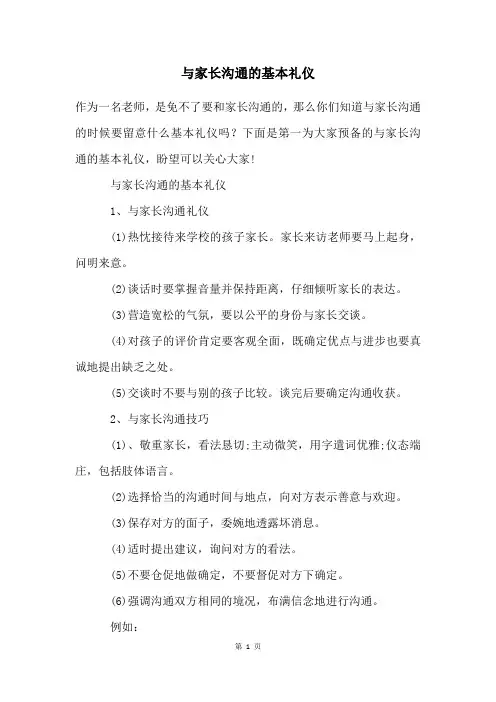 与家长沟通的基本礼仪

作为一名老师，是免不了要和家长沟通的，那么你们知道与家长沟通的时候要留意什么基本礼仪吗？下面是第一为大家预备的与家长沟通的基本礼仪，盼望可以关心大家!

与家长沟通的基本礼仪

1、与家长沟通礼仪

(1)热忱接待来学校的孩子家长。家长来访老师要马上起身，问明来意。

(2)谈话时要掌握音量并保持距离，仔细倾听家长的表达。

(3)营造宽松的气氛，要以公平的身份与家长交谈。

(4)对孩子的评价肯定要客观全面，既确定优点与进步也要真诚地提出缺乏之处。

(5)交谈时不要与别的孩子比较。谈完后要确定沟通收获。

2、与家长沟通技巧

(1)、敬重家长，看法恳切;主动微笑，用字遣词优雅;仪态端庄，包括肢体语言。

(2)选择恰当的沟通时间与地点，向对方表示善意与欢迎。

(3)保存对方的面子，委婉地透露坏消息。

(4)适时提出建议，询问对方的看法。

(5)不要仓促地做确定，不要督促对方下确定。

(6)强调沟通双方相同的境况，布满信念地进行沟通。

例如:

第 1 页